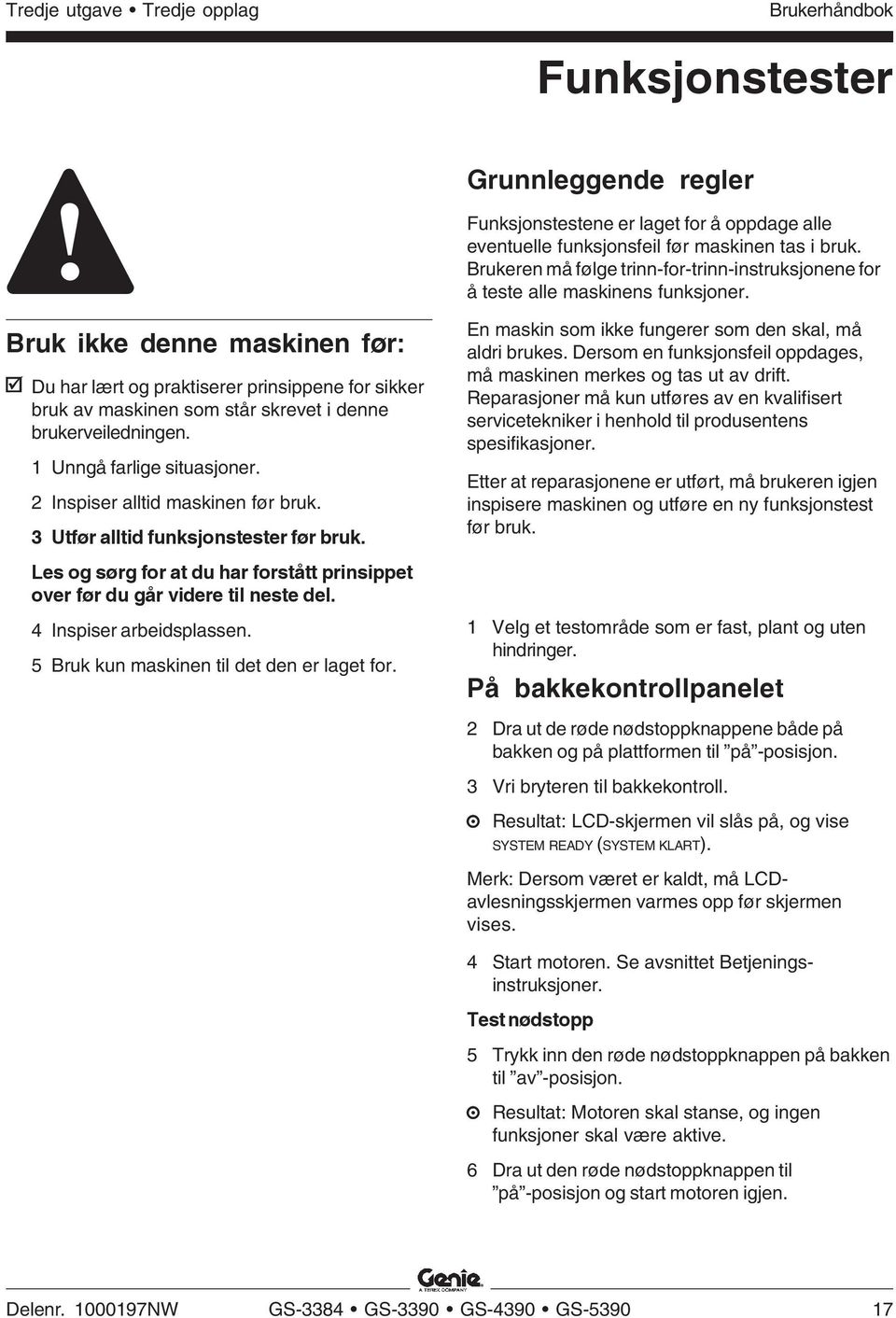 Tredje utgave • Tredje opplag

Brukerhåndbok

Funksjonstester

Bruk ikke denne maskinen før:

☑ Du har lært og praktiserer prinsippene for sikker bruk av maskinen som står skrevet i denne brukerveiledningen.

1 Unngå farlige situasjoner.

2 Inspiser alltid maskinen før bruk.

3 Utfør alltid funksjonstester før bruk.

Les og sørg for at du har forstått prinsippet over før du går videre til neste del.

4 Inspiser arbeidsplassen.

5 Bruk kun maskinen til det den er laget for.

Grunnleggende regler

Funksjonstestene er laget for å oppdage alle eventuelle funksjonsfeil før maskinen tas i bruk. Brukeren må følge trinn-for-trinn-instruksjonene for å teste alle maskinens funksjoner.

En maskin som ikke fungerer som den skal, må aldri brukes. Dersom en funksjonsfeil oppdages, må maskinen merkes og tas ut av drift. Reparasjoner må kun utføres av en kvalifisert servicetekniker i henhold til produsentens spesifikasjoner.

Etter at reparasjonene er utført, må brukeren igjen inspisere maskinen og utføre en ny funksjonstest før bruk.

1 Velg et testområde som er fast, plant og uten hindringer.

På bakkekontrollpanelet

2 Dra ut de røde nødstoppknappene både på bakken og på plattformen til ”på”-posisjon.

3 Vri bryteren til bakkekontroll.

⊙ Resultat: LCD-skjermen vil slås på, og vise SYSTEM READY (SYSTEM KLART).

Merk: Dersom været er kaldt, må LCD-avlesningsskjermen varmes opp før skjermen vises.

4 Start motoren. Se avsnittet Betjeningsinstruksjoner.

Test nødstopp

5 Trykk inn den røde nødstoppknappen på bakken til ”av”-posisjon.

⊙ Resultat: Motoren skal stanse, og ingen funksjoner skal være aktive.

6 Dra ut den røde nødstoppknappen til ”på”-posisjon og start motoren igjen.

Genie
A TEREX COMPANY

Delenr. 1000197NW

GS-3384 • GS-3390 • GS-4390 • GS-5390

17